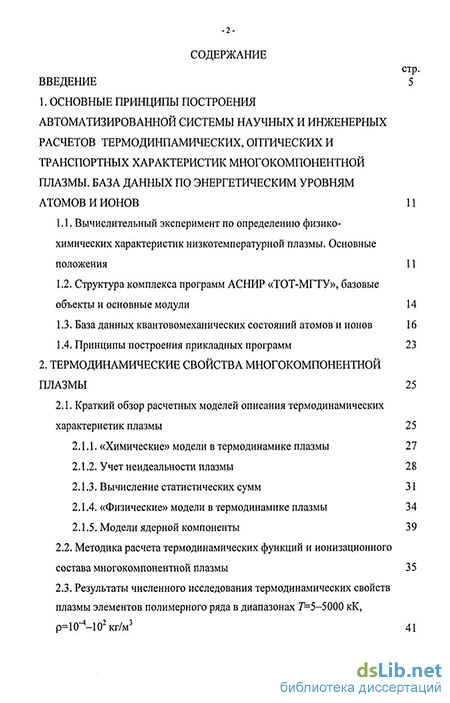 - 2 -

СОДЕРЖАНИЕ

стр.

ВВЕДЕНИЕ 5

1. ОСНОВНЫЕ ПРИНЦИПЫ ПОСТРОЕНИЯ АВТОМАТИЗИРОВАННОЙ СИСТЕМЫ НАУЧНЫХ И ИНЖЕНЕРНЫХ РАСЧЕТОВ ТЕРМОДИНПАМИЧЕСКИХ, ОПТИЧЕСКИХ И ТРАНСПОРТНЫХ ХАРАКТЕРИСТИК МНОГОКОМПОНЕНТНОЙ ПЛАЗМЫ. БАЗА ДАННЫХ ПО ЭНЕРГЕТИЧЕСКИМ УРОВНЯМ АТОМОВ И ИОНОВ 11

1.1. Вычислительный эксперимент по определению физико-химических характеристик низкотемпературной плазмы. Основные положения 11

1.2. Структура комплекса программ АСНИР «ТОТ-МГТУ», базовые объекты и основные модули 14

1.3. База данных квантовомеханических состояний атомов и ионов 16

1.4. Принципы построения прикладных программ 23

2. ТЕРМОДИНАМИЧЕСКИЕ СВОЙСТВА МНОГОКОМПОНЕНТНОЙ ПЛАЗМЫ 25

2.1. Краткий обзор расчетных моделей описания термодинамических характеристик плазмы 25

2.1.1. «Химические» модели в термодинамике плазмы 27

2.1.2. Учет неидеальности плазмы 28

2.1.3. Вычисление статистических сумм 31

2.1.4. «Физические» модели в термодинамике плазмы 34

2.1.5. Модели ядерной компоненты 39

2.2. Методика расчета термодинамических функций и ионизационного состава многокомпонентной плазмы 35

2.3. Результаты численного исследования термодинамических свойств плазмы элементов полимерного ряда в диапазонах $T$=5–5000 кК, $\rho=10^{-4}–10^{2}$ кг/м$^3$ 41

dsLib.net
библиотека диссертаций